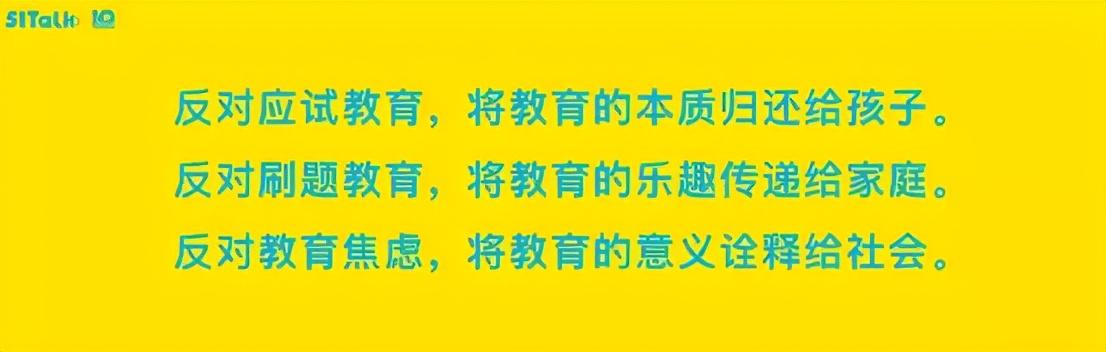 SITalk

反对应试教育，将教育的本质归还给孩子。
反对刷题教育，将教育的乐趣传递给家庭。
反对教育焦虑，将教育的意义诠释给社会。